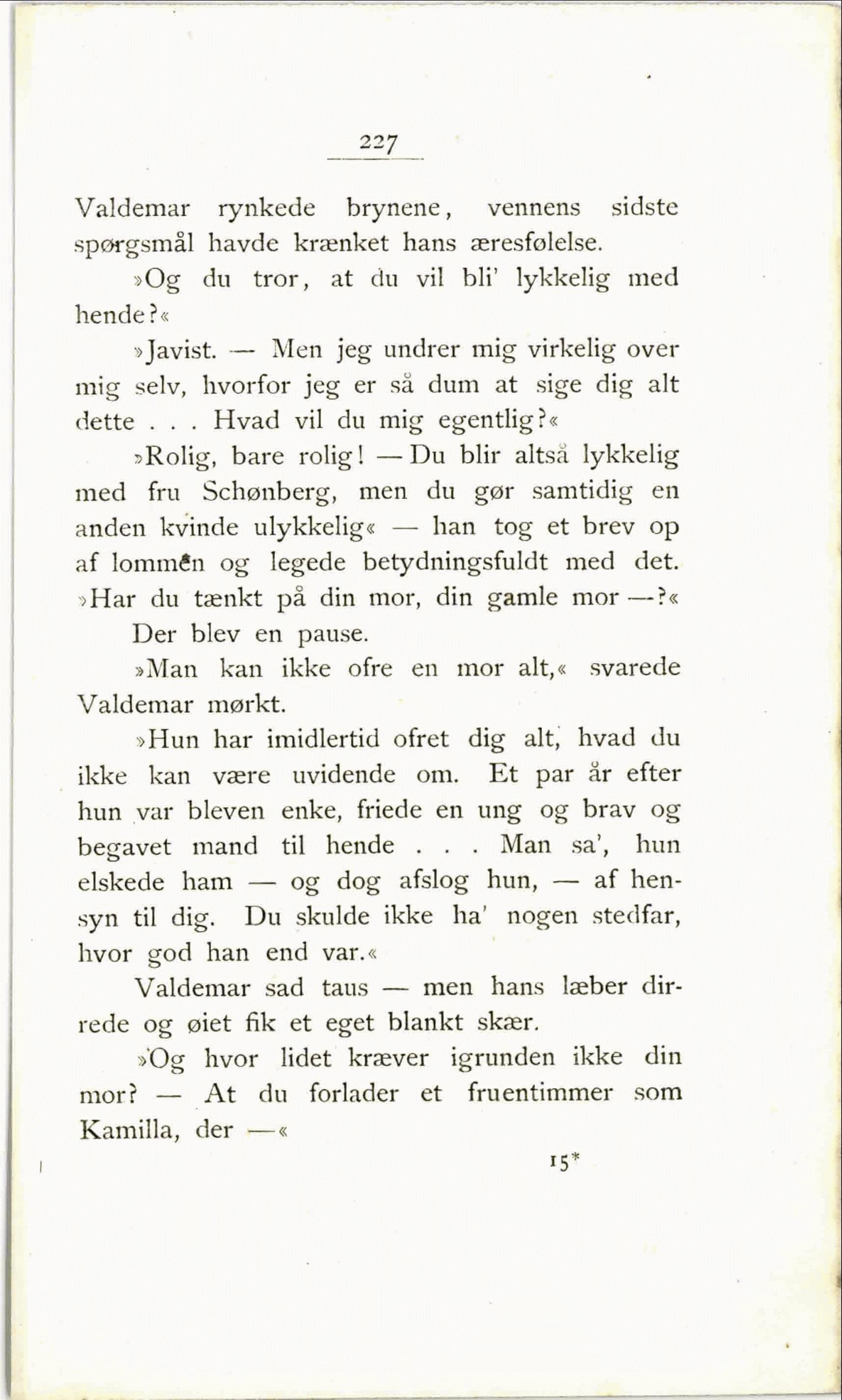 227

Valdemar rynkede brynene, vennens sidste spørgsmål havde krænket hans æresfølelse.

»Og du tror, at du vil bli' lykkelig med hende?«

»Javist. — Men jeg undrer mig virkelig over mig selv, hvorfor jeg er så dum at sige dig alt dette . . . Hvad vil du mig egentlig?«

»Rolig, bare rolig! — Du blir altså lykkelig med fru Schønberg, men du gør samtidig en anden kvinde ulykkelig« — han tog et brev op af lommen og legede betydningsfuldt med det. »Har du tænkt på din mor, din gamle mor —?«

Der blev en pause.

»Man kan ikke ofre en mor alt,« svarede Valdemar mørkt.

»Hun har imidlertid ofret dig alt, hvad du ikke kan være uvidende om. Et par år efter hun var bleven enke, friede en ung og brav og begavet mand til hende . . . Man sa', hun elskede ham — og dog afslog hun, — af hensyn til dig. Du skulde ikke ha' nogen stedfar, hvor god han end var.«

Valdemar sad taus — men hans læber dirrede og øiet fik et eget blankt skær.

»Og hvor lidet kræver igrunden ikke din mor? — At du forlader et fruentimmer som Kamilla, der —«

15*